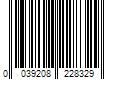 0 039208 228329